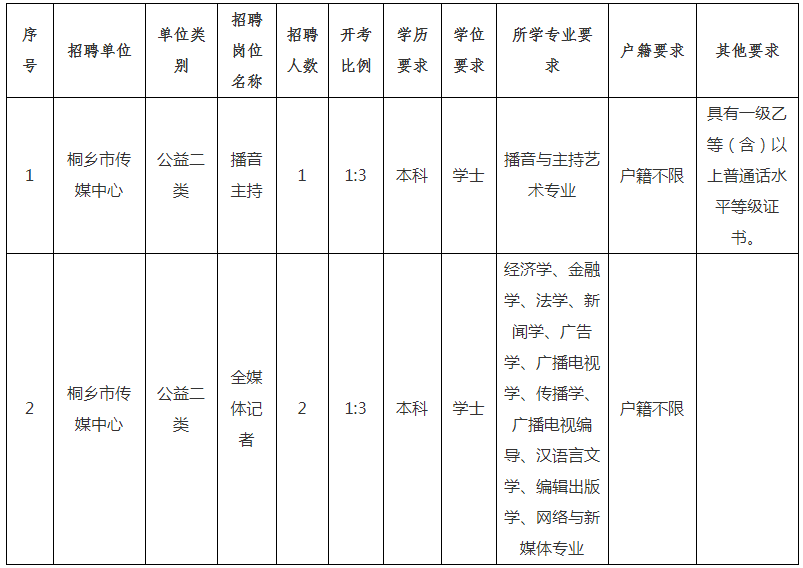 | 序号 | 招聘单位 | 单位类别 | 招聘岗位名称 | 招聘人数 | 开考比例 | 学历要求 | 学位要求 | 所学专业要求 | 户籍要求 | 其他要求 |
|---|---|---|---|---|---|---|---|---|---|---|
| 1 | 桐乡市传媒中心 | 公益二类 | 播音主持 | 1 | 1:3 | 本科 | 学士 | 播音与主持艺术专业 | 户籍不限 | 具有一级乙等（含）以上普通话水平等级证书。 |
| 2 | 桐乡市传媒中心 | 公益二类 | 全媒体记者 | 2 | 1:3 | 本科 | 学士 | 经济学、金融学、法学、新闻学、广告学、广播电视学、传播学、广播电视编导、汉语言文学、编辑出版学、网络与新媒体专业 | 户籍不限 | |